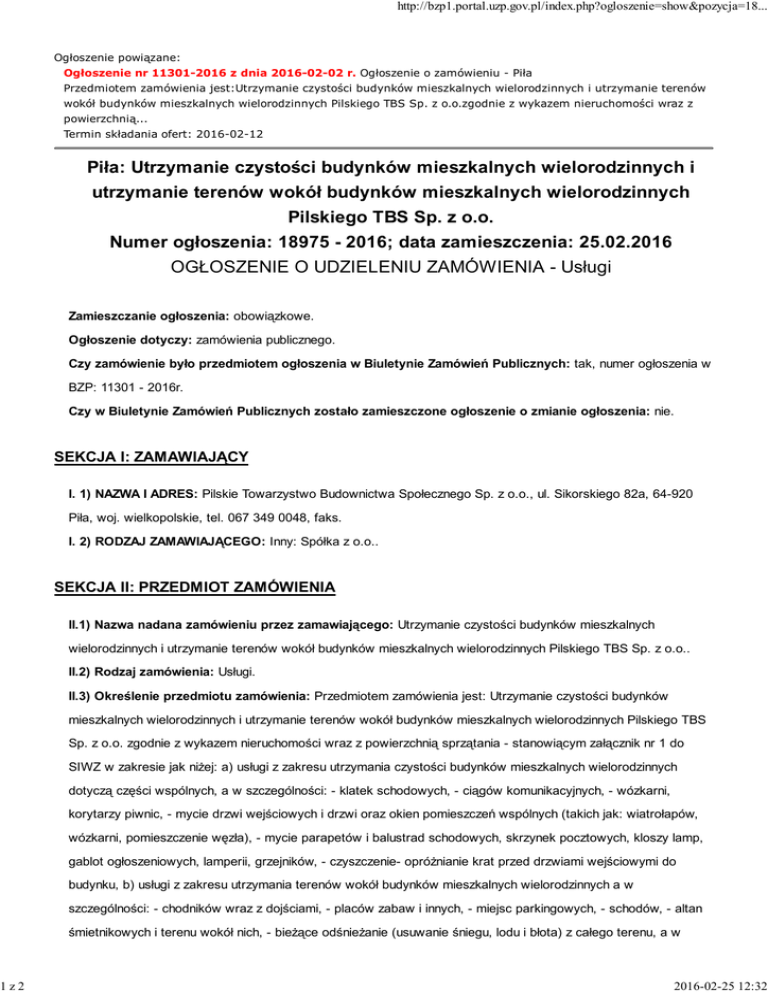 http://bzp1.portal.uzp.gov.pl/index.php?ogloszenie=show&pozycja=18...

Ogłoszenie powiązane:
Ogłoszenie nr 11301-2016 z dnia 2016-02-02 r. Ogłoszenie o zamówieniu - Piła
Przedmiotem zamówienia jest:Utrzymanie czystości budynków mieszkalnych wielorodzinnych i utrzymanie terenów wokół budynków mieszkalnych wielorodzinnych Pilskiego TBS Sp. z o.o.zgodnie z wykazem nieruchomości wraz z powierzchnią...
Termin składania ofert: 2016-02-12

Piła: Utrzymanie czystości budynków mieszkalnych wielorodzinnych i utrzymanie terenów wokół budynków mieszkalnych wielorodzinnych Pilskiego TBS Sp. z o.o.
Numer ogłoszenia: 18975 - 2016; data zamieszczenia: 25.02.2016
OGŁOSZENIE O UDZIELENIU ZAMÓWIENIA - Usługi

Zamieszczanie ogłoszenia: obowiązkowe.

Ogłoszenie dotyczy: zamówienia publicznego.

Czy zamówienie było przedmiotem ogłoszenia w Biuletynie Zamówień Publicznych: tak, numer ogłoszenia w BZP: 11301 - 2016r.

Czy w Biuletynie Zamówień Publicznych zostało zamieszczone ogłoszenie o zmianie ogłoszenia: nie.

SEKCJA I: ZAMAWIAJĄCY

I. 1) NAZWA I ADRES: Pilskie Towarzystwo Budownictwa Społecznego Sp. z o.o., ul. Sikorskiego 82a, 64-920 Piła, woj. wielkopolskie, tel. 067 349 0048, faks.

I. 2) RODZAJ ZAMAWIAJĄCEGO: Inny: Spółka z o.o..

SEKCJA II: PRZEDMIOT ZAMÓWIENIA

II.1) Nazwa nadana zamówieniu przez zamawiającego: Utrzymanie czystości budynków mieszkalnych wielorodzinnych i utrzymanie terenów wokół budynków mieszkalnych wielorodzinnych Pilskiego TBS Sp. z o.o..

II.2) Rodzaj zamówienia: Usługi.

II.3) Określenie przedmiotu zamówienia: Przedmiotem zamówienia jest: Utrzymanie czystości budynków mieszkalnych wielorodzinnych i utrzymanie terenów wokół budynków mieszkalnych wielorodzinnych Pilskiego TBS Sp. z o.o. zgodnie z wykazem nieruchomości wraz z powierzchnią sprzątania - stanowiącym załącznik nr 1 do SIWZ w zakresie jak niżej: a) usługi z zakresu utrzymania czystości budynków mieszkalnych wielorodzinnych dotyczą części wspólnych, a w szczególności: - klatek schodowych, - ciągów komunikacyjnych, - wózkarni, korytarzy piwnic, - mycie drzwi wejściowych i drzwi oraz okien pomieszczeń wspólnych (takich jak: wiatrołapów, wózkarni, pomieszczenie węzła), - mycie parapetów i balustrad schodowych, skrzynek pocztowych, kloszy lamp, gablot ogłoszeniowych, lamperii, grzejników, - czyszczenie- opróżnianie krat przed drzwiami wejściowymi do budynku, b) usługi z zakresu utrzymania terenów wokół budynków mieszkalnych wielorodzinnych a w szczególności: - chodników wraz z dojściami, - placów zabaw i innych, - miejsc parkingowych, - schodów, - altan śmietnikowych i terenu wokół nich, - bieżące odśnieżanie (usuwanie śniegu, lodu i błota) z całego terenu, a w

1 z 2

2016-02-25 12:32